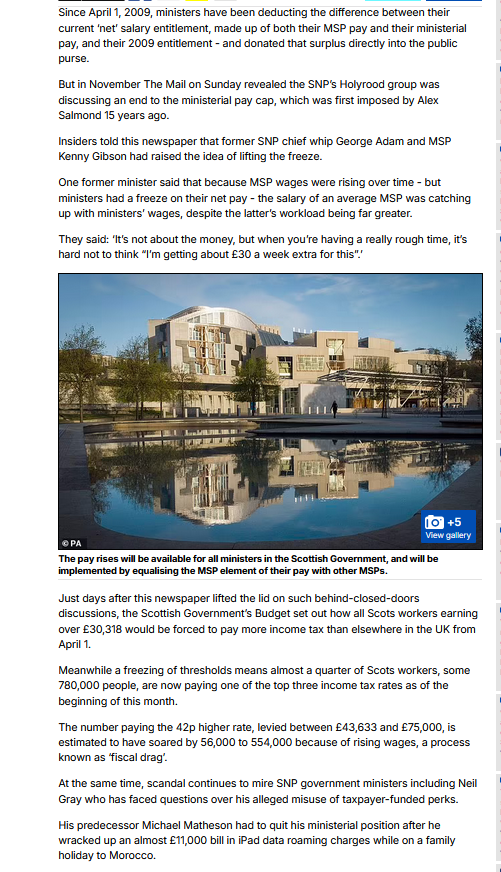 Since April 1, 2009, ministers have been deducting the difference between their current 'net' salary entitlement, made up of both their MSP pay and their ministerial pay, and their 2009 entitlement - and donated that surplus directly into the public purse.

But in November The Mail on Sunday revealed the SNP's Holyrood group was discussing an end to the ministerial pay cap, which was first imposed by Alex Salmond 15 years ago.

Insiders told this newspaper that former SNP chief whip George Adam and MSP Kenny Gibson had raised the idea of lifting the freeze.

One former minister said that because MSP wages were rising over time - but ministers had a freeze on their net pay - the salary of an average MSP was catching up with ministers' wages, despite the latter's workload being far greater.

They said: 'It's not about the money, but when you're having a really rough time, it's hard not to think "I'm getting about £30 a week extra for this".'

© PA

+5
View gallery

The pay rises will be available for all ministers in the Scottish Government, and will be implemented by equalising the MSP element of their pay with other MSPs.

Just days after this newspaper lifted the lid on such behind-closed-doors discussions, the Scottish Government's Budget set out how all Scots workers earning over £30,318 would be forced to pay more income tax than elsewhere in the UK from April 1.

Meanwhile a freezing of thresholds means almost a quarter of Scots workers, some 780,000 people, are now paying one of the top three income tax rates as of the beginning of this month.

The number paying the 42p higher rate, levied between £43,633 and £75,000, is estimated to have soared by 56,000 to 554,000 because of rising wages, a process known as 'fiscal drag'.

At the same time, scandal continues to mire SNP government ministers including Neil Gray who has faced questions over his alleged misuse of taxpayer-funded perks.

His predecessor Michael Matheson had to quit his ministerial position after he wracked up an almost £11,000 bill in iPad data roaming charges while on a family holiday to Morocco.